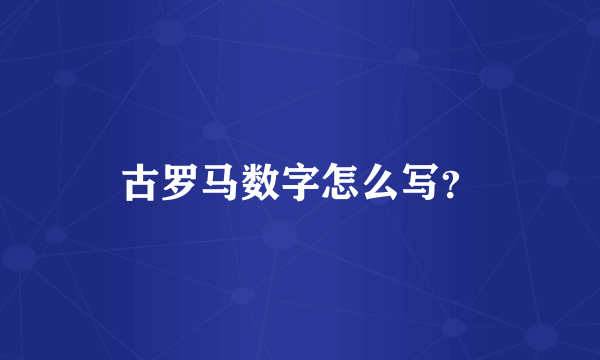 古罗马数字怎么写?